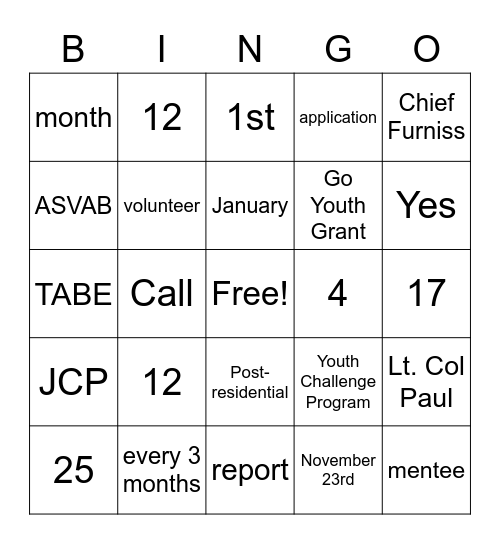 | B | I | N | G | O |
|---|---|---|---|---|
| month | 12 | 1st | application | Chief Furniss |
| ASVAB | volunteer | January | Go Youth Grant | Yes |
| TABE | Call | Free! | 4 | 17 |
| JCP | 12 | Post-residential | Youth Challenge Program | Lt. Col Paul |
| 25 | every 3 months | report | November 23rd | mentee |